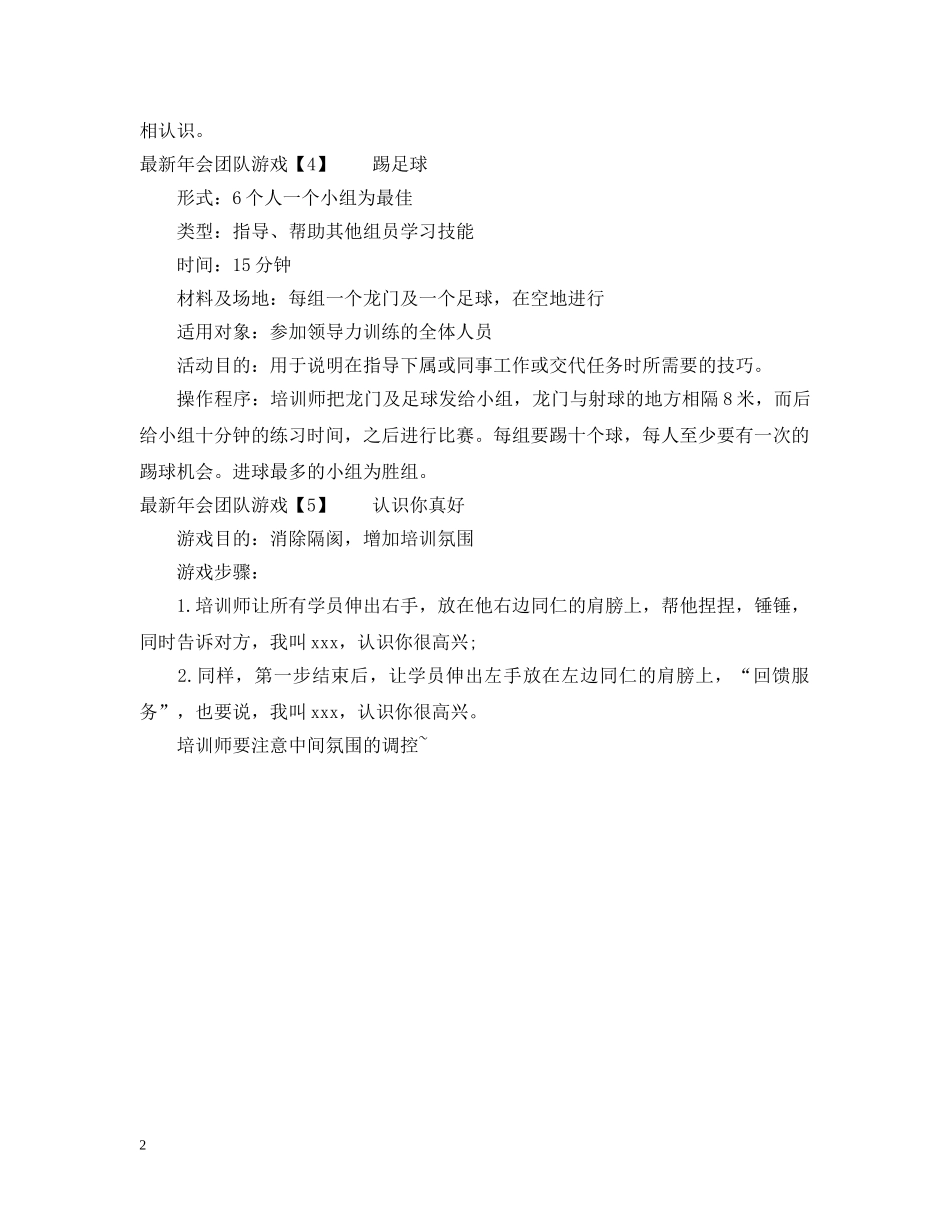 相认识。

最新年会团队游戏【4】　　踢足球

形式：6个人一个小组为最佳

类型：指导、帮助其他组员学习技能

时间：15分钟

材料及场地：每组一个龙门及一个足球，在空地进行

适用对象：参加领导力训练的全体人员

活动目的：用于说明在指导下属或同事工作或交代任务时所需要的技巧。

操作程序：培训师把龙门及足球发给小组，龙门与射球的地方相隔8米，而后给小组十分钟的练习时间，之后进行比赛。每组要踢十个球，每人至少要有一次的踢球机会。进球最多的小组为胜组。

最新年会团队游戏【5】　　认识你真好

游戏目的：消除隔阂，增加培训氛围

游戏步骤：

1.培训师让所有学员伸出右手，放在他右边同仁的肩膀上，帮他捏捏，锤锤，同时告诉对方，我叫xxx，认识你很高兴;

2.同样，第一步结束后，让学员伸出左手放在左边同仁的肩膀上，“回馈服务”，也要说，我叫xxx，认识你很高兴。

培训师要注意中间氛围的调控~

2